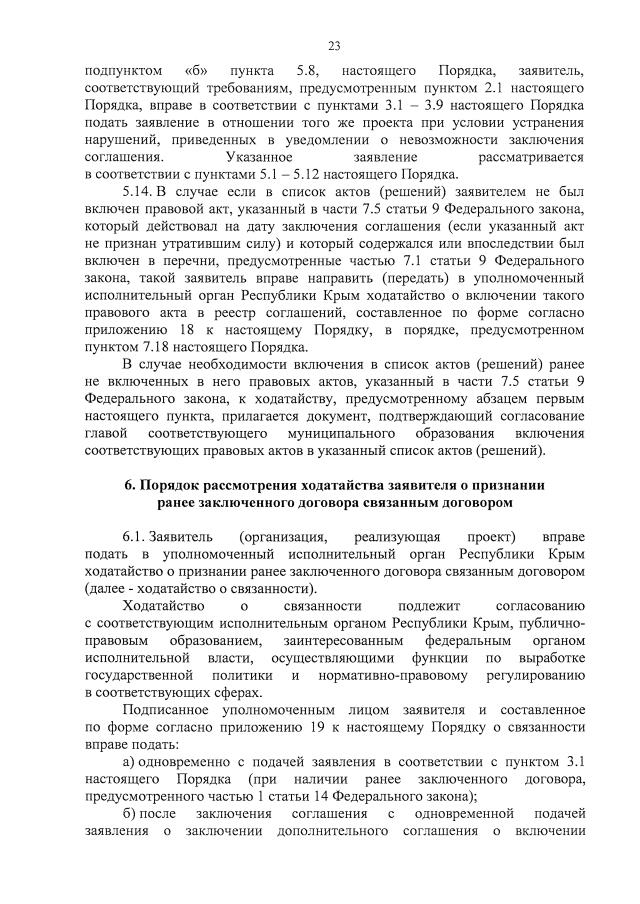 23

подпунктом «б» пункта 5.8, настоящего Порядка, заявитель, соответствующий требованиям, предусмотренным пунктом 2.1 настоящего Порядка, вправе в соответствии с пунктами 3.1 – 3.9 настоящего Порядка подать заявление в отношении того же проекта при условии устранения нарушений, приведенных в уведомлении о невозможности заключения соглашения. Указанное заявление рассматривается в соответствии с пунктами 5.1 – 5.12 настоящего Порядка.

5.14. В случае если в список актов (решений) заявителем не был включен правовой акт, указанный в части 7.5 статьи 9 Федерального закона, который действовал на дату заключения соглашения (если указанный акт не признан утратившим силу) и который содержался или впоследствии был включен в перечни, предусмотренные частью 7.1 статьи 9 Федерального закона, такой заявитель вправе направить (передать) в уполномоченный исполнительный орган Республики Крым ходатайство о включении такого правового акта в реестр соглашений, составленное по форме согласно приложению 18 к настоящему Порядку, в порядке, предусмотренном пунктом 7.18 настоящего Порядка.

В случае необходимости включения в список актов (решений) ранее не включенных в него правовых актов, указанный в части 7.5 статьи 9 Федерального закона, к ходатайству, предусмотренному абзацем первым настоящего пункта, прилагается документ, подтверждающий согласование главой соответствующего муниципального образования включения соответствующих правовых актов в указанный список актов (решений).

6. Порядок рассмотрения ходатайства заявителя о признании ранее заключенного договора связанным договором

6.1. Заявитель (организация, реализующая проект) вправе подать в уполномоченный исполнительный орган Республики Крым ходатайство о признании ранее заключенного договора связанным договором (далее - ходатайство о связанности).

Ходатайство о связанности подлежит согласованию с соответствующим исполнительным органом Республики Крым, публично-правовым образованием, заинтересованным федеральным органом исполнительной власти, осуществляющими функции по выработке государственной политики и нормативно-правовому регулированию в соответствующих сферах.

Подписанное уполномоченным лицом заявителя и составленное по форме согласно приложению 19 к настоящему Порядку о связанности вправе подать:

а) одновременно с подачей заявления в соответствии с пунктом 3.1 настоящего Порядка (при наличии ранее заключенного договора, предусмотренного частью 1 статьи 14 Федерального закона);

б) после заключения соглашения с одновременной подачей заявления о заключении дополнительного соглашения о включении